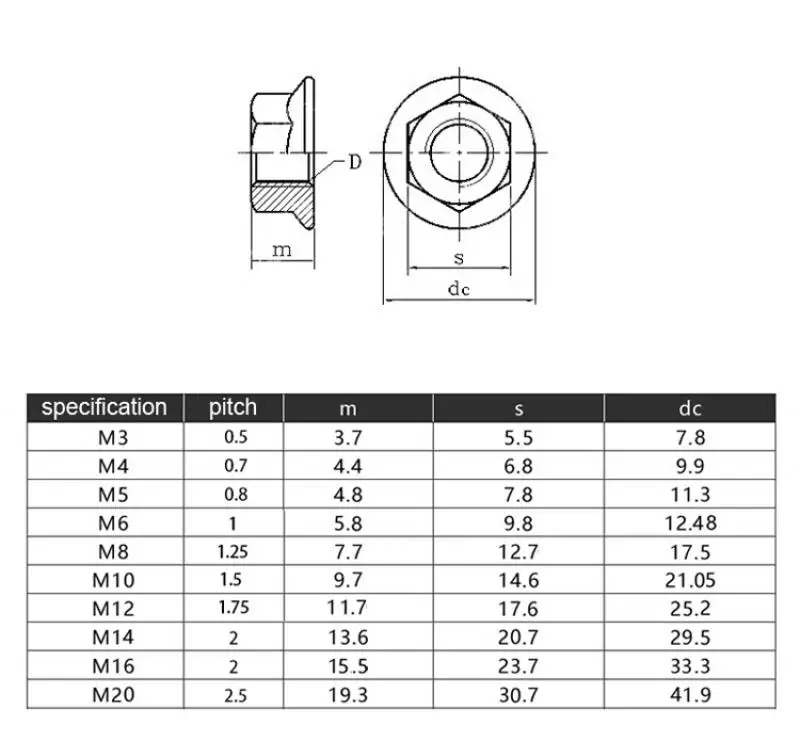 D

m

s

dc

| specification | pitch | m | s | dc |
|---|---|---|---|---|
| M3 | 0.5 | 3.7 | 5.5 | 7.8 |
| M4 | 0.7 | 4.4 | 6.8 | 9.9 |
| M5 | 0.8 | 4.8 | 7.8 | 11.3 |
| M6 | 1 | 5.8 | 9.8 | 12.48 |
| M8 | 1.25 | 7.7 | 12.7 | 17.5 |
| M10 | 1.5 | 9.7 | 14.6 | 21.05 |
| M12 | 1.75 | 11.7 | 17.6 | 25.2 |
| M14 | 2 | 13.6 | 20.7 | 29.5 |
| M16 | 2 | 15.5 | 23.7 | 33.3 |
| M20 | 2.5 | 19.3 | 30.7 | 41.9 |